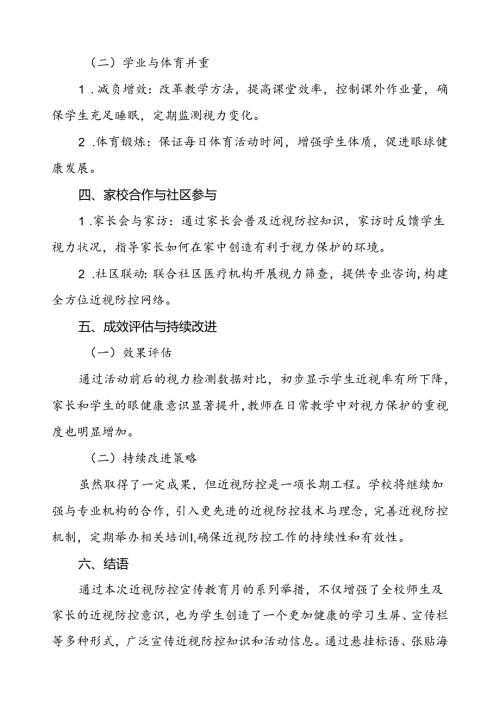 （二）学业与体育并重

1．减负增效：改革教学方法，提高课堂效率，控制课外作业量，确保学生充足睡眠，定期监测视力变化。

2．体育锻炼：保证每日体育活动时间，增强学生体质，促进眼球健康发展。

四、家校合作与社区参与

1．家长会与家访：通过家长会普及近视防控知识，家访时反馈学生视力状况，指导家长如何在家中创造有利于视力保护的环境。

2．社区联动：联合社区医疗机构开展视力筛查，提供专业咨询，构建全方位近视防控网络。

五、成效评估与持续改进

（一）效果评估

通过活动前后的视力检测数据对比，初步显示学生近视率有所下降，家长和学生的眼健康意识显著提升，教师在日常教学中对视力保护的重视度也明显增加。

（二）持续改进策略

虽然取得了一定成果，但近视防控是一项长期工程。学校将继续加强与专业机构的合作，引入更先进的近视防控技术与理念，完善近视防控机制，定期举办相关培训l，确保近视防控工作的持续性和有效性。

六、结语

通过本次近视防控宣传教育月的系列举措，不仅增强了全校师生及家长的近视防控意识，也为学生创造了一个更加健康的学习生屏、宣传栏等多种形式，广泛宣传近视防控知识和活动信息。通过悬挂标语、张贴海